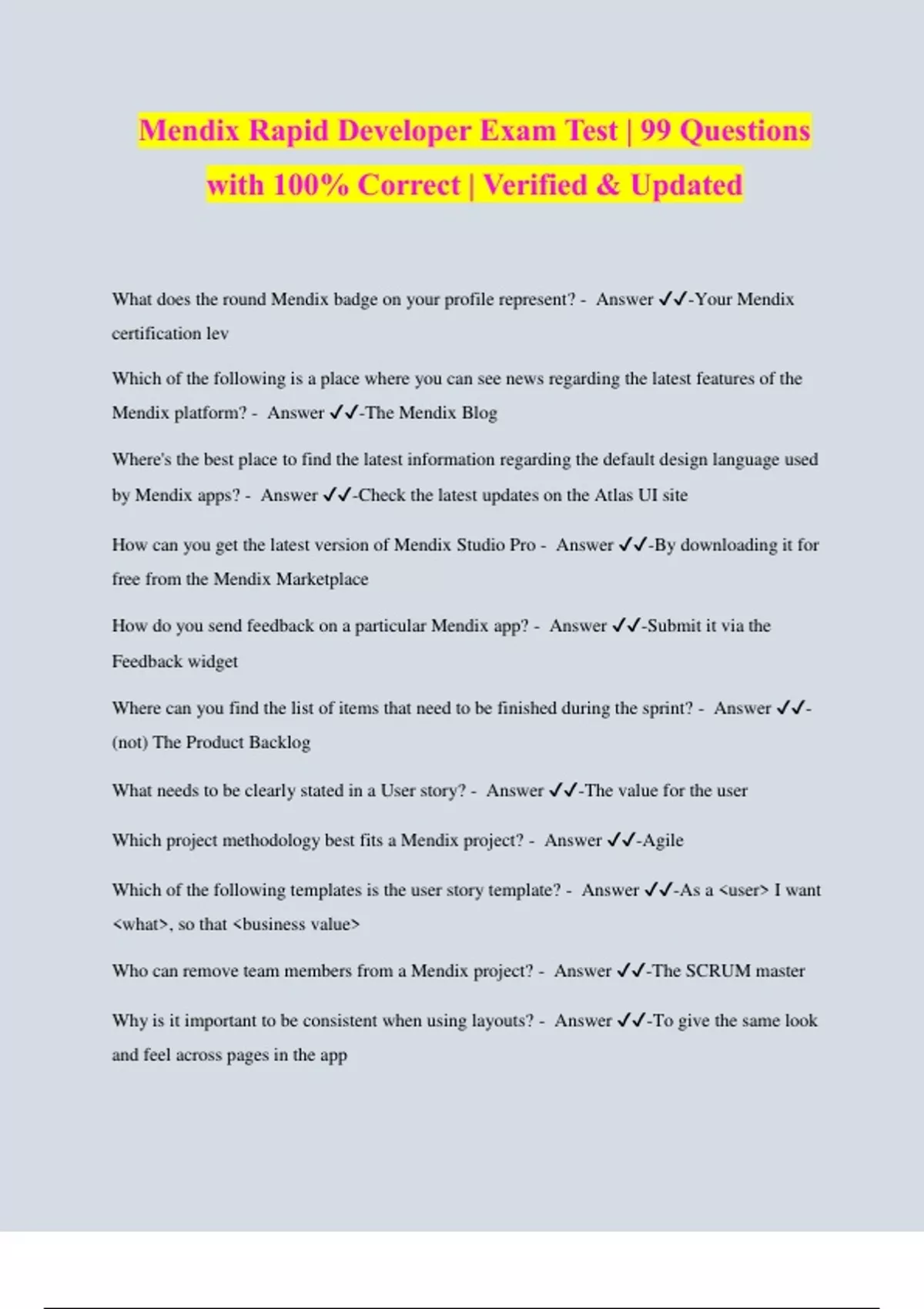 Mendix Rapid Developer Exam Test | 99 Questions with 100% Correct | Verified & Updated

What does the round Mendix badge on your profile represent? - Answer ✓✓-Your Mendix certification lev

Which of the following is a place where you can see news regarding the latest features of the Mendix platform? - Answer ✓✓-The Mendix Blog

Where's the best place to find the latest information regarding the default design language used by Mendix apps? - Answer ✓✓-Check the latest updates on the Atlas UI site

How can you get the latest version of Mendix Studio Pro - Answer ✓✓-By downloading it for free from the Mendix Marketplace

How do you send feedback on a particular Mendix app? - Answer ✓✓-Submit it via the Feedback widget

Where can you find the list of items that need to be finished during the sprint? - Answer ✓✓-(not) The Product Backlog

What needs to be clearly stated in a User story? - Answer ✓✓-The value for the user

Which project methodology best fits a Mendix project? - Answer ✓✓-Agile

Which of the following templates is the user story template? - Answer ✓✓-As a <user> I want <what>, so that <business value>

Who can remove team members from a Mendix project? - Answer ✓✓-The SCRUM master

Why is it important to be consistent when using layouts? - Answer ✓✓-To give the same look and feel across pages in the app